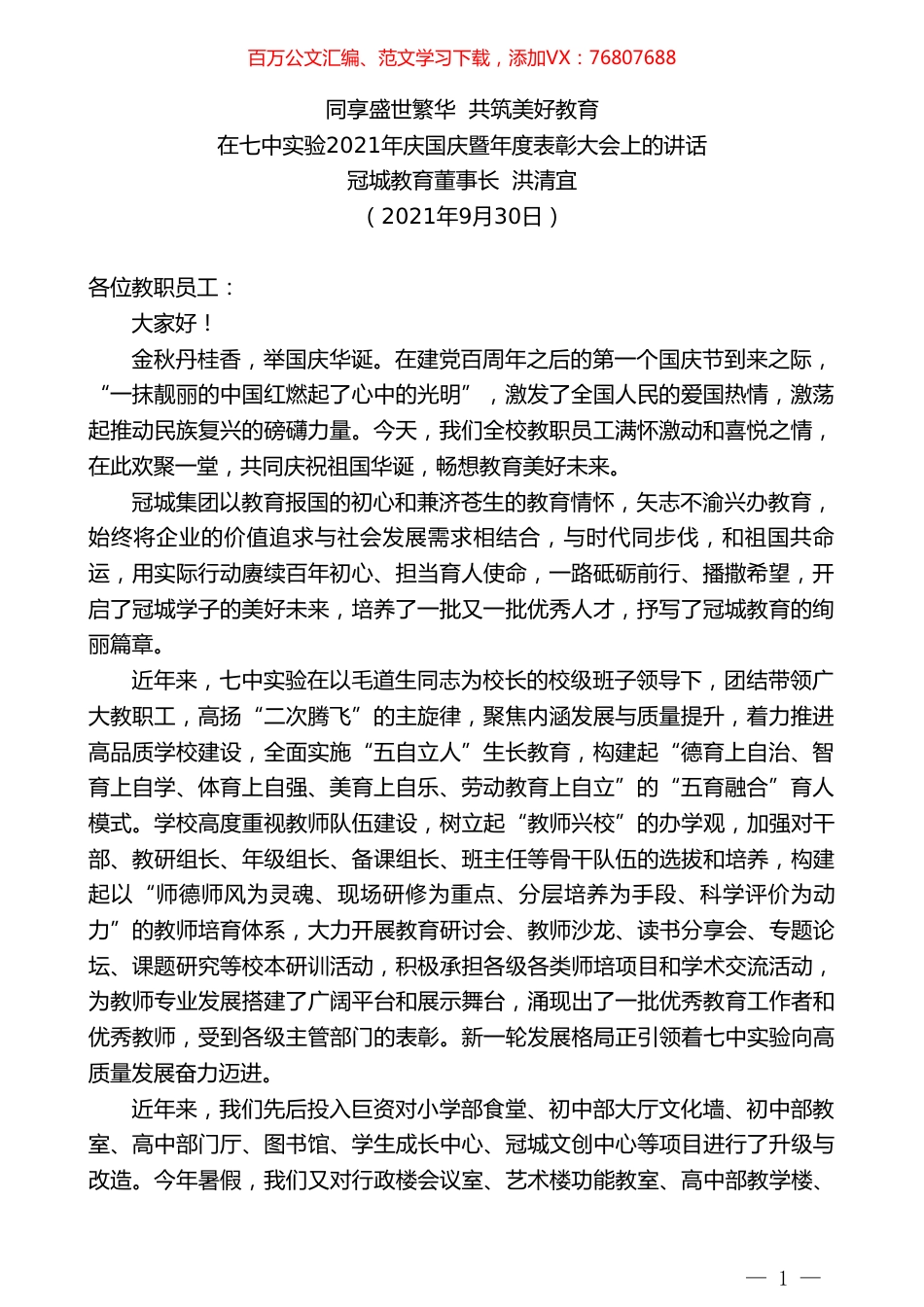 百万公文汇编、范文学习下载，添加VX：76807688

同享盛世繁华 共筑美好教育
在七中实验2021年庆国庆暨年度表彰大会上的讲话
冠城教育董事长 洪清宜
（2021年9月30日）

各位教职员工：

大家好！

金秋丹桂香，举国庆华诞。在建党百周年之后的第一个国庆节到来之际，“一抹靓丽的中国红燃起了心中的光明”，激发了全国人民的爱国热情，激荡起推动民族复兴的磅礴力量。今天，我们全校教职员工满怀激动和喜悦之情，在此欢聚一堂，共同庆祝祖国华诞，畅想教育美好未来。

冠城集团以教育报国的初心和兼济苍生的教育情怀，矢志不渝兴办教育，始终将企业的价值追求与社会发展需求相结合，与时代同步伐，和祖国共命运，用实际行动赓续百年初心、担当育人使命，一路砥砺前行、播撒希望，开启了冠城学子的美好未来，培养了一批又一批优秀人才，抒写了冠城教育的绚丽篇章。

近年来，七中实验在以毛道生同志为校长的校级班子领导下，团结带领广大教职工，高扬“二次腾飞”的主旋律，聚焦内涵发展与质量提升，着力推进高品质学校建设，全面实施“五自立人”生长教育，构建起“德育上自治、智育上自学、体育上自强、美育上自乐、劳动教育上自立”的“五育融合”育人模式。学校高度重视教师队伍建设，树立起“教师兴校”的办学观，加强对干部、教研组长、年级组长、备课组长、班主任等骨干队伍的选拔和培养，构建起以“师德师风为灵魂、现场研修为重点、分层培养为手段、科学评价为动力”的教师培育体系，大力开展教育研讨会、教师沙龙、读书分享会、专题论坛、课题研究等校本研训活动，积极承担各级各类师培项目和学术交流活动，为教师专业发展搭建了广阔平台和展示舞台，涌现出了一批优秀教育工作者和优秀教师，受到各级主管部门的表彰。新一轮发展格局正引领着七中实验向高质量发展奋力迈进。

近年来，我们先后投入巨资对小学部食堂、初中部大厅文化墙、初中部教室、高中部门厅、图书馆、学生成长中心、冠城文创中心等项目进行了升级与改造。今年暑假，我们又对行政楼会议室、艺术楼功能教室、高中部教学楼、

— 1 —